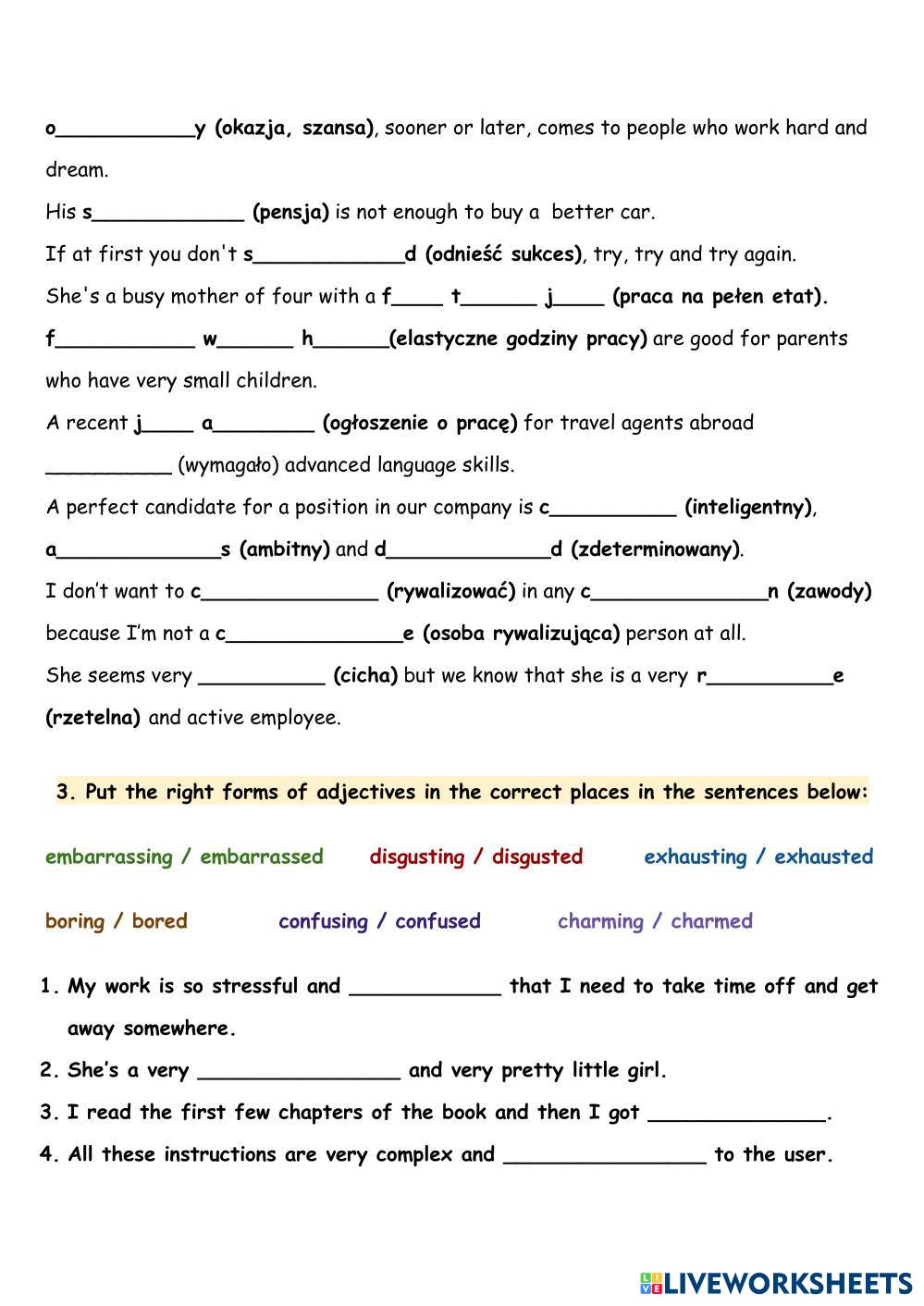 o___________y (okazja, szansa), sooner or later, comes to people who work hard and dream.

His s____________ (pensja) is not enough to buy a better car.

If at first you don't s____________d (odnieść sukces), try, try and try again.

She's a busy mother of four with a f____ t______ j____ (praca na pełen etat).

f___________ w______ h______(elastyczne godziny pracy) are good for parents who have very small children.

A recent j____ a________ (ogłoszenie o pracę) for travel agents abroad __________ (wymagało) advanced language skills.

A perfect candidate for a position in our company is c__________ (inteligentny), a_____________s (ambitny) and d_____________d (zdeterminowany).

I don't want to c______________ (rywalizować) in any c______________n (zawody) because I'm not a c______________e (osoba rywalizująca) person at all.

She seems very __________ (cicha) but we know that she is a very r__________e (rzetelna) and active employee.

3. Put the right forms of adjectives in the correct places in the sentences below:

embarrassing / embarrassed disgusting / disgusted exhausting / exhausted

boring / bored confusing / confused charming / charmed

1. My work is so stressful and ____________ that I need to take time off and get away somewhere.
2. She's a very ________________ and very pretty little girl.
3. I read the first few chapters of the book and then I got ______________.
4. All these instructions are very complex and ________________ to the user.

LIVEWORKSHEETS